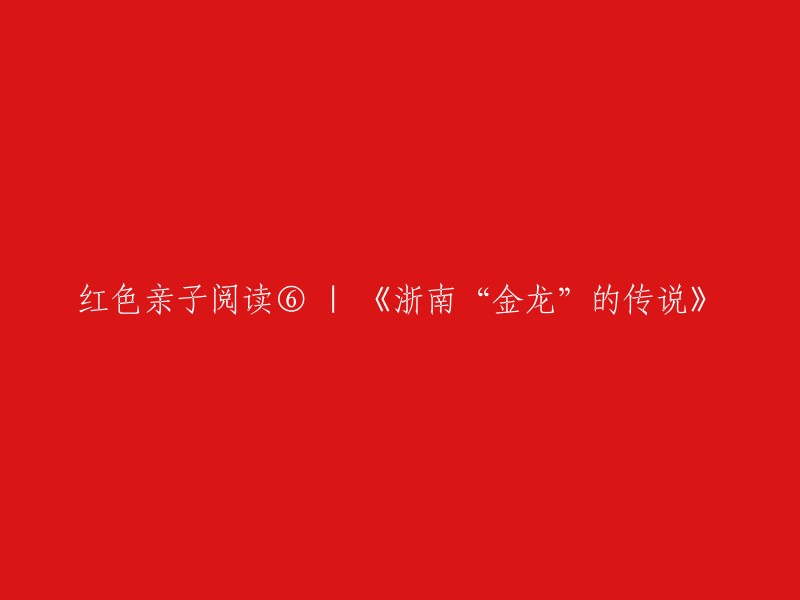 红色亲子阅读⑥ | 《浙南“金龙”的传说》